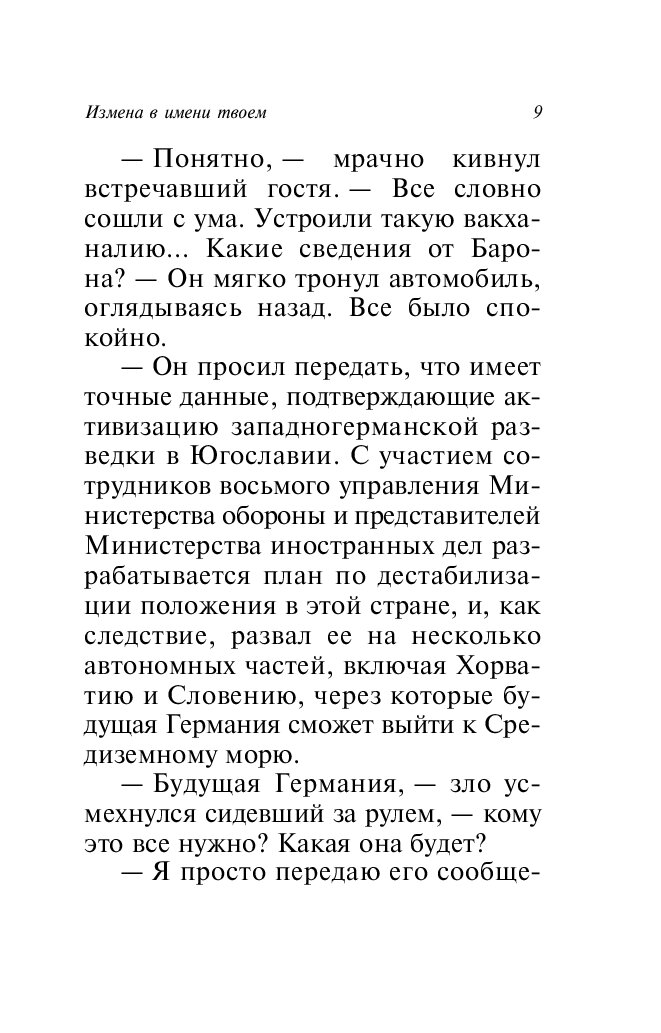 Измена в имени твоем 9

— Понятно, — мрачно кивнул встречавший гостя. — Все словно сошли с ума. Устроили такую вакханалию... Какие сведения от Барона? — Он мягко тронул автомобиль, оглядываясь назад. Все было спокойно.

— Он просил передать, что имеет точные данные, подтверждающие активизацию западногерманской разведки в Югославии. С участием сотрудников восьмого управления Министерства обороны и представителей Министерства иностранных дел разрабатывается план по дестабилизации положения в этой стране, и, как следствие, развал ее на несколько автономных частей, включая Хорватию и Словению, через которые будущая Германия сможет выйти к Средиземному морю.

— Будущая Германия, — зло усмехнулся сидевший за рулем, — кому это все нужно? Какая она будет?

— Я просто передаю его сообще-